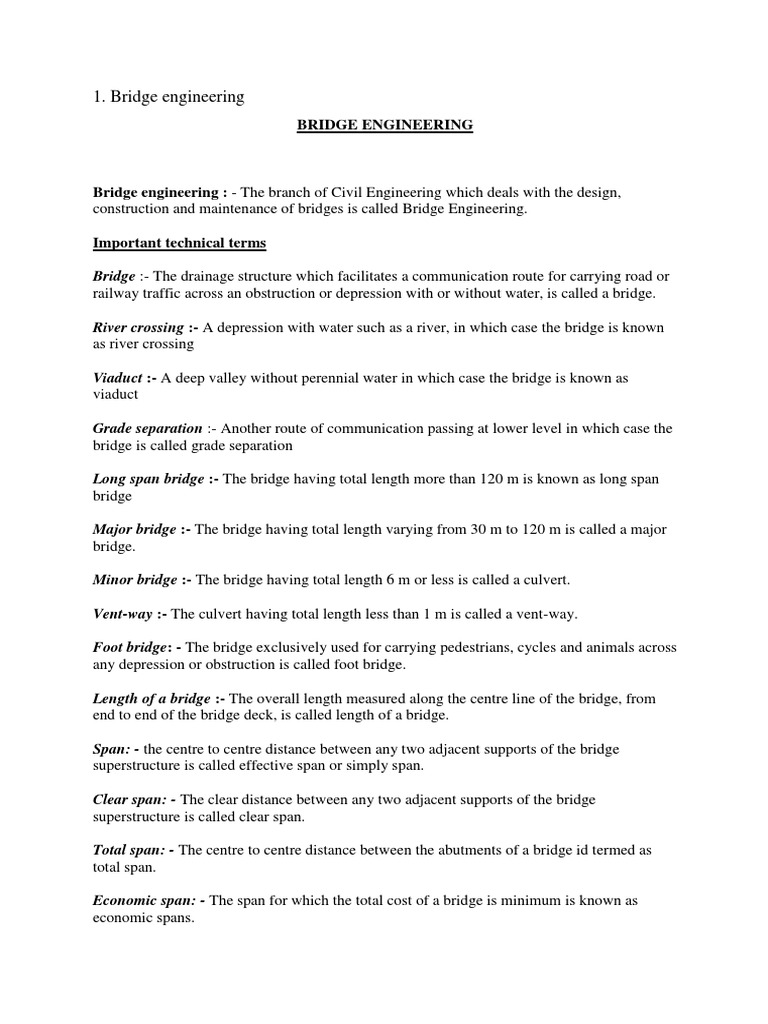 1. Bridge engineering

BRIDGE ENGINEERING

Bridge engineering : - The branch of Civil Engineering which deals with the design, construction and maintenance of bridges is called Bridge Engineering.

Important technical terms

Bridge :- The drainage structure which facilitates a communication route for carrying road or railway traffic across an obstruction or depression with or without water, is called a bridge.

River crossing :- A depression with water such as a river, in which case the bridge is known as river crossing

Viaduct :- A deep valley without perennial water in which case the bridge is known as viaduct

Grade separation :- Another route of communication passing at lower level in which case the bridge is called grade separation

Long span bridge :- The bridge having total length more than 120 m is known as long span bridge

Major bridge :- The bridge having total length varying from 30 m to 120 m is called a major bridge.

Minor bridge :- The bridge having total length 6 m or less is called a culvert.

Vent-way :- The culvert having total length less than 1 m is called a vent-way.

Foot bridge: - The bridge exclusively used for carrying pedestrians, cycles and animals across any depression or obstruction is called foot bridge.

Length of a bridge :- The overall length measured along the centre line of the bridge, from end to end of the bridge deck, is called length of a bridge.

Span: - the centre to centre distance between any two adjacent supports of the bridge superstructure is called effective span or simply span.

Clear span: - The clear distance between any two adjacent supports of the bridge superstructure is called clear span.

Total span: - The centre to centre distance between the abutments of a bridge id termed as total span.

Economic span: - The span for which the total cost of a bridge is minimum is known as economic spans.